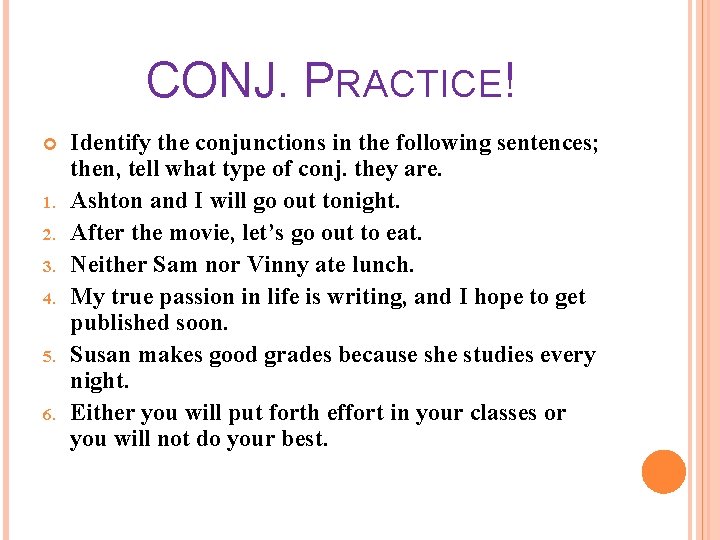 CONJ. PRACTICE!

• Identify the conjunctions in the following sentences; then, tell what type of conj. they are.

1. Ashton and I will go out tonight.
2. After the movie, let's go out to eat.
3. Neither Sam nor Vinny ate lunch.
4. My true passion in life is writing, and I hope to get published soon.
5. Susan makes good grades because she studies every night.
6. Either you will put forth effort in your classes or you will not do your best.